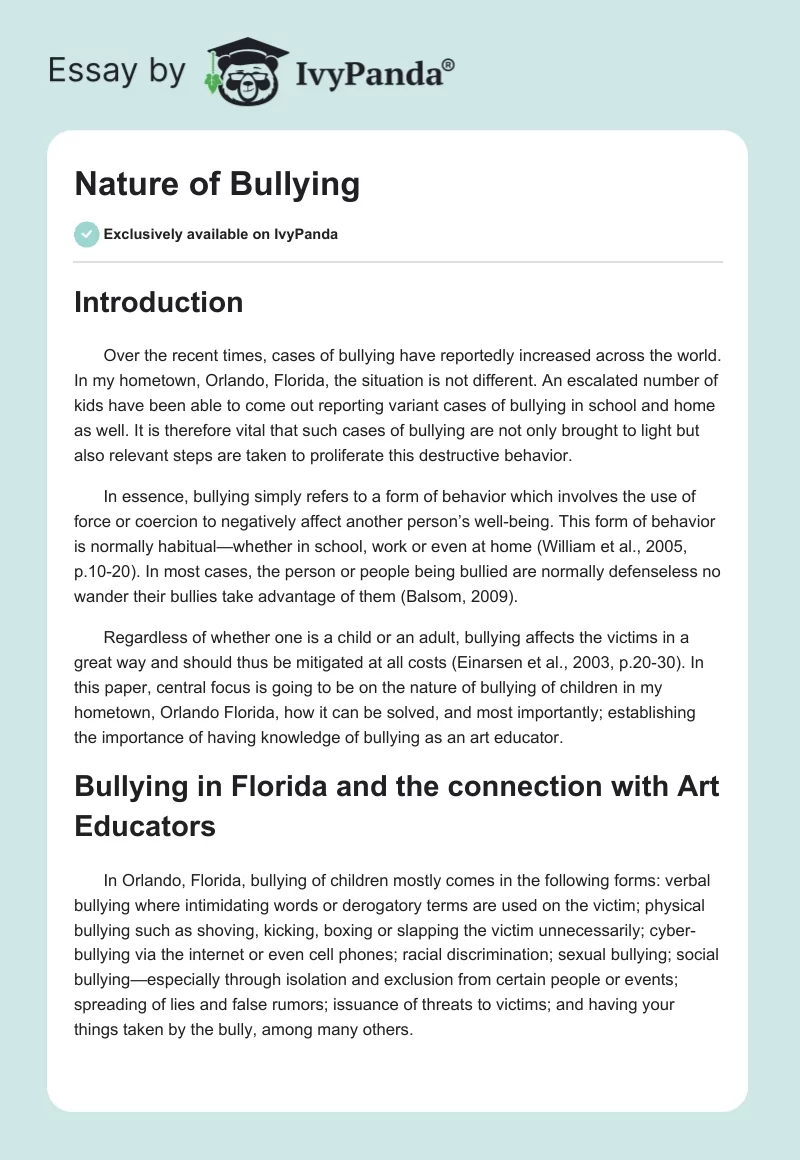 Essay by IvyPanda®

Nature of Bullying

Exclusively available on IvyPanda

Introduction

Over the recent times, cases of bullying have reportedly increased across the world. In my hometown, Orlando, Florida, the situation is not different. An escalated number of kids have been able to come out reporting variant cases of bullying in school and home as well. It is therefore vital that such cases of bullying are not only brought to light but also relevant steps are taken to proliferate this destructive behavior.

In essence, bullying simply refers to a form of behavior which involves the use of force or coercion to negatively affect another person's well-being. This form of behavior is normally habitual—whether in school, work or even at home (William et al., 2005, p.10-20). In most cases, the person or people being bullied are normally defenseless no wander their bullies take advantage of them (Balsom, 2009).

Regardless of whether one is a child or an adult, bullying affects the victims in a great way and should thus be mitigated at all costs (Einarsen et al., 2003, p.20-30). In this paper, central focus is going to be on the nature of bullying of children in my hometown, Orlando Florida, how it can be solved, and most importantly; establishing the importance of having knowledge of bullying as an art educator.

Bullying in Florida and the connection with Art Educators

In Orlando, Florida, bullying of children mostly comes in the following forms: verbal bullying where intimidating words or derogatory terms are used on the victim; physical bullying such as shoving, kicking, boxing or slapping the victim unnecessarily; cyber-bullying via the internet or even cell phones; racial discrimination; sexual bullying; social bullying—especially through isolation and exclusion from certain people or events; spreading of lies and false rumors; issuance of threats to victims; and having your things taken by the bully, among many others.